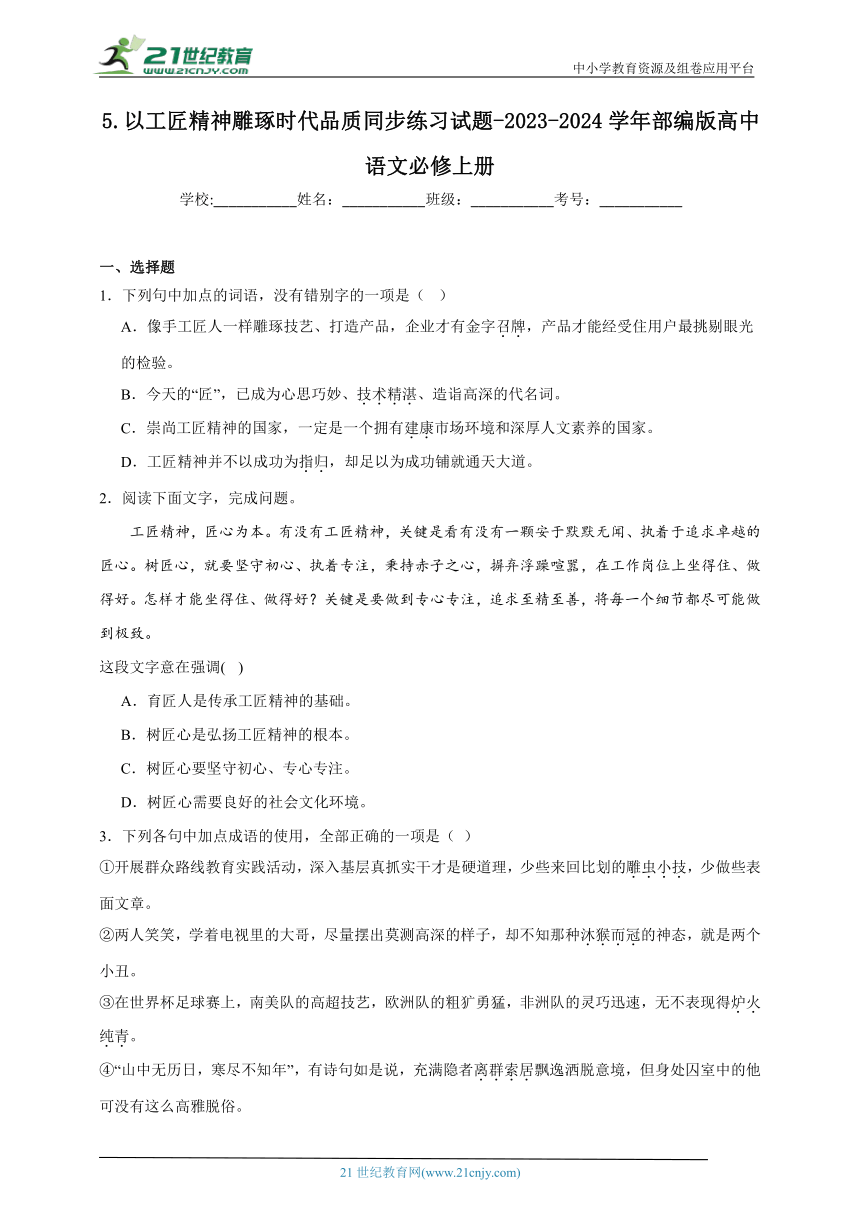 21世纪教育 www.21cnjy.com

中小学教育资源及组卷应用平台

5.以工匠精神雕琢时代品质同步练习试题-2023-2024学年部编版高中语文必修上册

学校:___________姓名：___________班级：___________考号：___________

一、选择题

1．下列句中加点的词语，没有错别字的一项是（ ）

A．像手工匠人一样雕琢技艺、打造产品，企业才有金字召牌，产品才能经受住用户最挑剔眼光的检验。

B．今天的“匠”，已成为心思巧妙、技术精湛、造诣高深的代名词。

C．崇尚工匠精神的国家，一定是一个拥有建康市场环境和深厚人文素养的国家。

D．工匠精神并不以成功为指归，却足以为成功铺就通天大道。

2．阅读下面文字，完成问题。

工匠精神，匠心为本。有没有工匠精神，关键是看有没有一颗安于默默无闻、执着于追求卓越的匠心。树匠心，就要坚守初心、执着专注，秉持赤子之心，摒弃浮躁喧嚣，在工作岗位上坐得住、做得好。怎样才能坐得住、做得好？关键是要做到专心专注，追求至精至善，将每一个细节都尽可能做到极致。

这段文字意在强调( )

A．育匠人是传承工匠精神的基础。

B．树匠心是弘扬工匠精神的根本。

C．树匠心要坚守初心、专心专注。

D．树匠心需要良好的社会文化环境。

3．下列各句中加点成语的使用，全部正确的一项是（ ）

①开展群众路线教育实践活动，深入基层真抓实干才是硬道理，少些来回比划的雕虫小技，少做些表面文章。

②两人笑笑，学着电视里的大哥，尽量摆出莫测高深的样子，却不知那种沐猴而冠的神态，就是两个小丑。

③在世界杯足球赛上，南美队的高超技艺，欧洲队的粗犷勇猛，非洲队的灵巧迅速，无不表现得炉火纯青。

④“山中无历日，寒尽不知年”，有诗句如是说，充满隐者离群索居飘逸洒脱意境，但身处囚室中的他可没有这么高雅脱俗。

21世纪教育网(www.21cnjy.com)